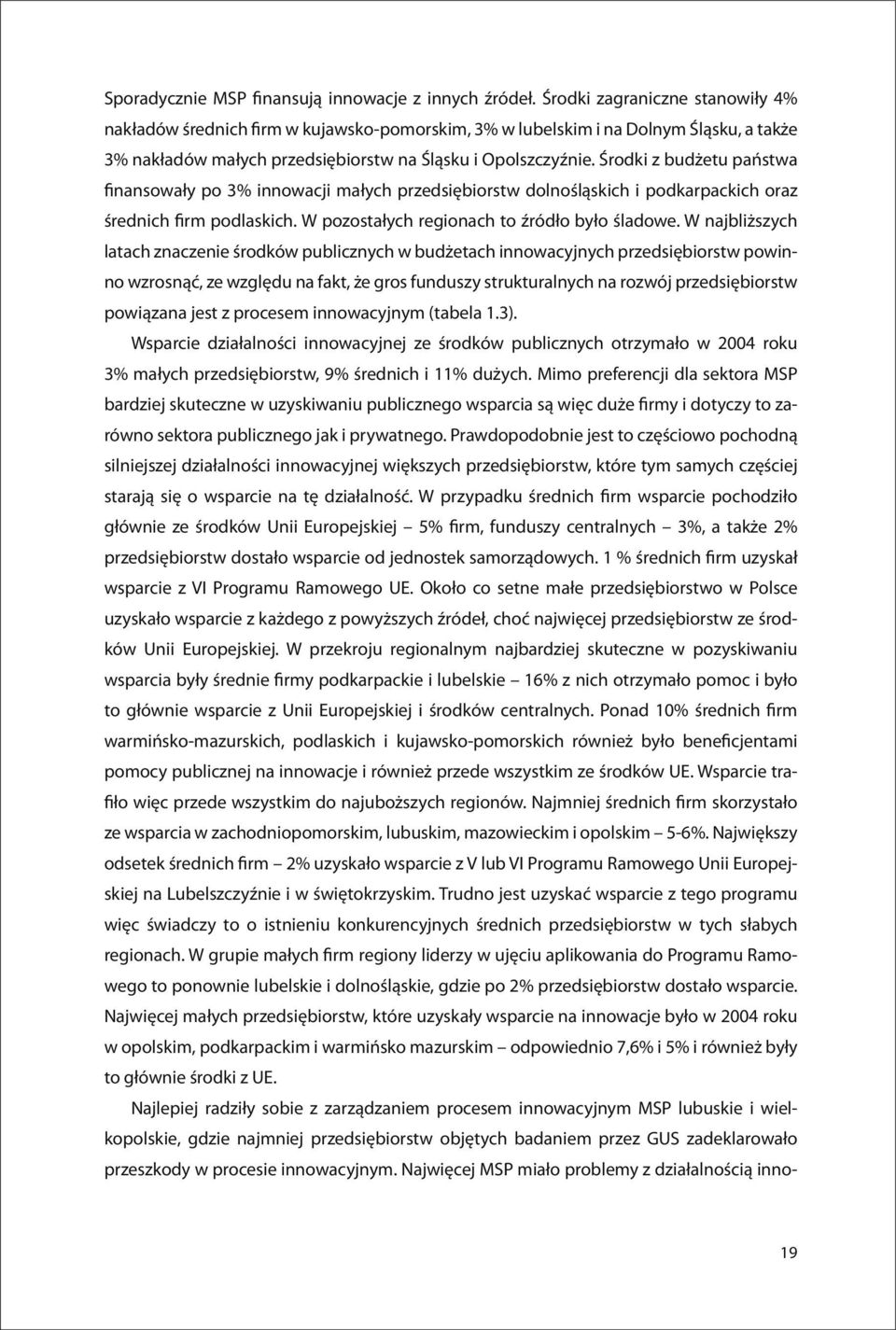 Sporadycznie MSP finansują innowacje z innych źródeł. Środki zagraniczne stanowiły 4% nakładów średnich firm w kujawsko-pomorskim, 3% w lubelskim i na Dolnym Śląsku, a także 3% nakładów małych przedsiębiorstw na Śląsku i Opolszczyźnie. Środki z budżetu państwa finansowały po 3% innowacji małych przedsiębiorstw dolnośląskich i podkarpackich oraz średnich firm podlaskich. W pozostałych regionach to źródło było śladowe. W najbliższych latach znaczenie środków publicznych w budżetach innowacyjnych przedsiębiorstw powinno wzrosnąć, ze względu na fakt, że gros funduszy strukturalnych na rozwój przedsiębiorstw powiązana jest z procesem innowacyjnym (tabela 1.3).

Wsparcie działalności innowacyjnej ze środków publicznych otrzymało w 2004 roku 3% małych przedsiębiorstw, 9% średnich i 11% dużych. Mimo preferencji dla sektora MSP bardziej skuteczne w uzyskiwaniu publicznego wsparcia są więc duże firmy i dotyczy to zarówno sektora publicznego jak i prywatnego. Prawdopodobnie jest to częściowo pochodną silniejszej działalności innowacyjnej większych przedsiębiorstw, które tym samych częściej starają się o wsparcie na tę działalność. W przypadku średnich firm wsparcie pochodziło głównie ze środków Unii Europejskiej – 5% firm, funduszy centralnych – 3%, a także 2% przedsiębiorstw dostało wsparcie od jednostek samorządowych. 1 % średnich firm uzyskał wsparcie z VI Programu Ramowego UE. Około co setne małe przedsiębiorstwo w Polsce uzyskało wsparcie z każdego z powyższych źródeł, choć najwięcej przedsiębiorstw ze środków Unii Europejskiej. W przekroju regionalnym najbardziej skuteczne w pozyskiwaniu wsparcia były średnie firmy podkarpackie i lubelskie – 16% z nich otrzymało pomoc i było to głównie wsparcie z Unii Europejskiej i środków centralnych. Ponad 10% średnich firm warmińsko-mazurskich, podlaskich i kujawsko-pomorskich również było beneficjentami pomocy publicznej na innowacje i również przede wszystkim ze środków UE. Wsparcie trafiło więc przede wszystkim do najuboższych regionów. Najmniej średnich firm skorzystało ze wsparcia w zachodniopomorskim, lubuskim, mazowieckim i opolskim – 5-6%. Największy odsetek średnich firm – 2% uzyskało wsparcie z V lub VI Programu Ramowego Unii Europejskiej na Lubelszczyźnie i w świętokrzyskim. Trudno jest uzyskać wsparcie z tego programu więc świadczy to o istnieniu konkurencyjnych średnich przedsiębiorstw w tych słabych regionach. W grupie małych firm regiony liderzy w ujęciu aplikowania do Programu Ramowego to ponownie lubelskie i dolnośląskie, gdzie po 2% przedsiębiorstw dostało wsparcie. Najwięcej małych przedsiębiorstw, które uzyskały wsparcie na innowacje było w 2004 roku w opolskim, podkarpackim i warmińsko mazurskim – odpowiednio 7,6% i 5% i również były to głównie środki z UE.

Najlepiej radziły sobie z zarządzaniem procesem innowacyjnym MSP lubuskie i wielkopolskie, gdzie najmniej przedsiębiorstw objętych badaniem przez GUS zadeklarowało przeszkody w procesie innowacyjnym. Najwięcej MSP miało problemy z działalnością inno-

19